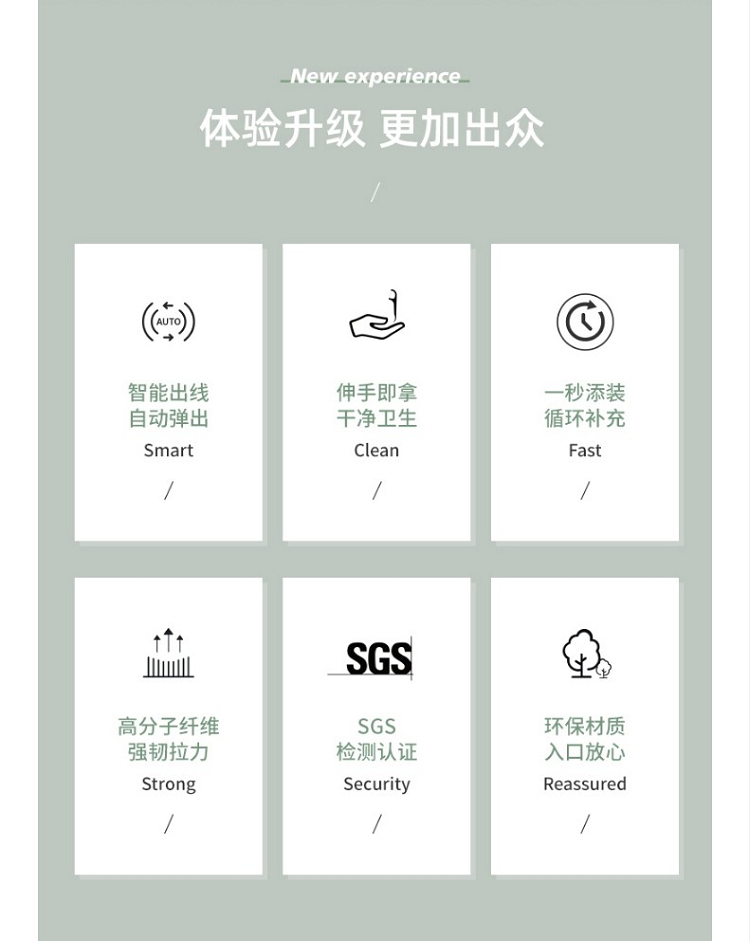 New experience

体验升级 更加出众

/

AUTO

智能出线
自动弹出
Smart
/

伸手即拿
干净卫生
Clean
/

一秒添装
循环补充
Fast
/

高分子纤维
强韧拉力
Strong
/

SGS

SGS
检测认证
Security
/

环保材质
入口放心
Reassured
/